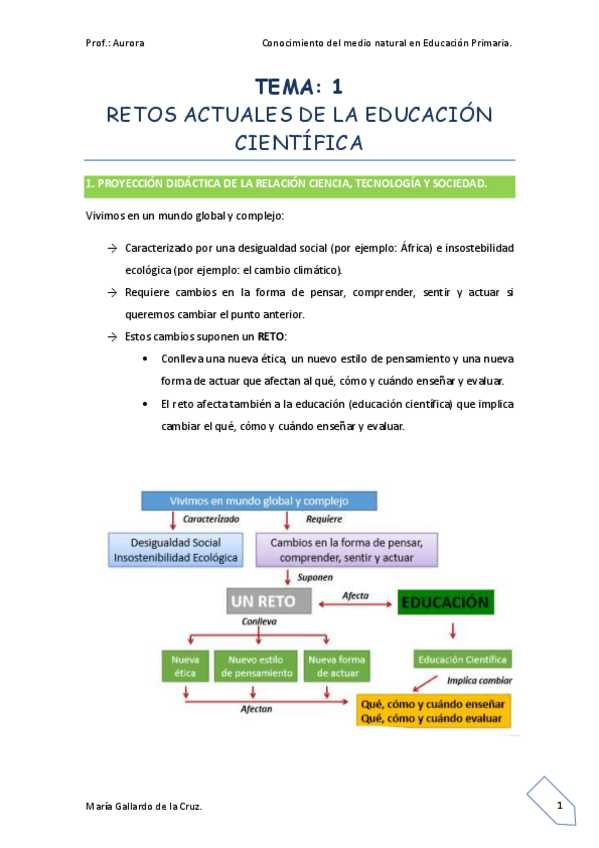 Prof.: Aurora

Conocimiento del medio natural en Educación Primaria.

TEMA: 1
RETOS ACTUALES DE LA EDUCACIÓN CIENTÍFICA

1. PROYECCIÓN DIDÁCTICA DE LA RELACIÓN CIENCIA, TECNOLOGÍA Y SOCIEDAD.

Vivimos en un mundo global y complejo:

→ Caracterizado por una desigualdad social (por ejemplo: África) e insostebilidad ecológica (por ejemplo: el cambio climático).

→ Requiere cambios en la forma de pensar, comprender, sentir y actuar si queremos cambiar el punto anterior.

→ Estos cambios suponen un RETO:

• Conlleva una nueva ética, un nuevo estilo de pensamiento y una nueva forma de actuar que afectan al qué, cómo y cuándo enseñar y evaluar.

• El reto afecta también a la educación (educación científica) que implica cambiar el qué, cómo y cuándo enseñar y evaluar.

Vivimos en mundo global y complejo

Caracterizado

Requiere

Desigualdad Social
Insostenibilidad Ecológica

Cambios en la forma de pensar, comprender, sentir y actuar

Suponen

UN RETO

Afecta

EDUCACIÓN

Conlleva

Nueva ética

Nuevo estilo de pensamiento

Nueva forma de actuar

Educación Científica

Implica cambiar

Afectan

Qué, cómo y cuándo enseñar
Qué, cómo y cuándo evaluar

María Gallardo de la Cruz.

1